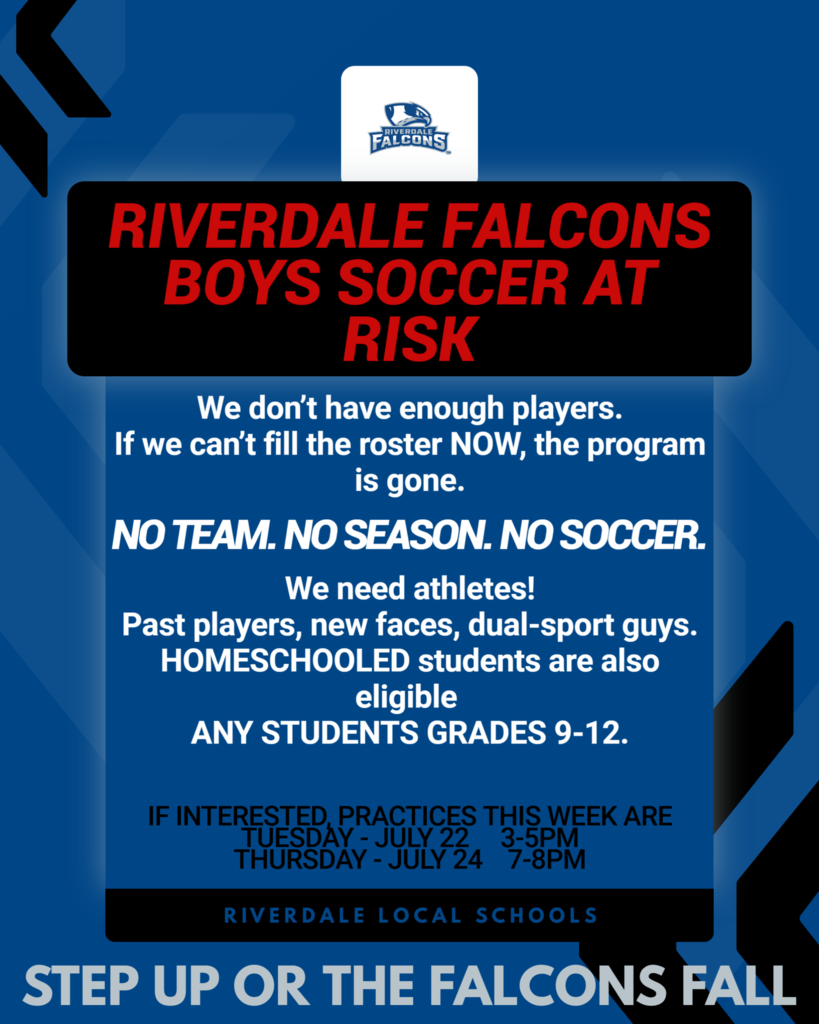 RIVERDALE FALCONS

RIVERDALE FALCONS BOYS SOCCER AT RISK

We don't have enough players.
If we can't fill the roster NOW, the program is gone.

NO TEAM. NO SEASON. NO SOCCER.

We need athletes!
Past players, new faces, dual-sport guys.
HOMESCHOOLED students are also eligible
ANY STUDENTS GRADES 9-12.

IF INTERESTED, PRACTICES THIS WEEK ARE
TUESDAY - JULY 22 3-5PM
THURSDAY - JULY 24 7-8PM

RIVERDALE LOCAL SCHOOLS

STEP UP OR THE FALCONS FALL